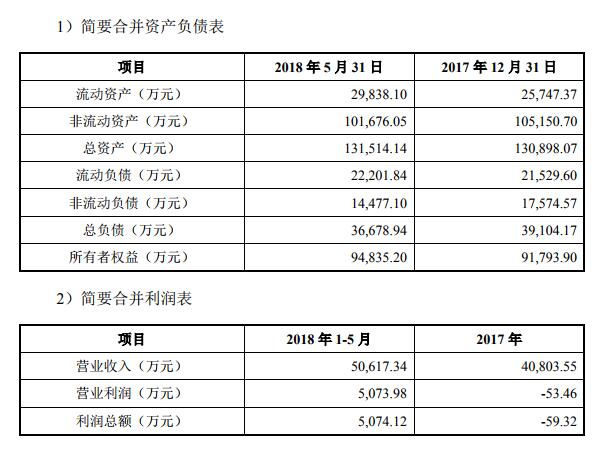 1）简要合并资产负债表

| 项目 | 2018 年 5 月 31 日 | 2017 年 12 月 31 日 |
|---|---|---|
| 流动资产（万元） | 29,838.10 | 25,747.37 |
| 非流动资产（万元） | 101,676.05 | 105,150.70 |
| 总资产（万元） | 131,514.14 | 130,898.07 |
| 流动负债（万元） | 22,201.84 | 21,529.60 |
| 非流动负债（万元） | 14,477.10 | 17,574.57 |
| 总负债（万元） | 36,678.94 | 39,104.17 |
| 所有者权益（万元） | 94,835.20 | 91,793.90 |

2）简要合并利润表

| 项目 | 2018 年 1-5 月 | 2017 年 |
|---|---|---|
| 营业收入（万元） | 50,617.34 | 40,803.55 |
| 营业利润（万元） | 5,073.98 | -53.46 |
| 利润总额（万元） | 5,074.12 | -59.32 |